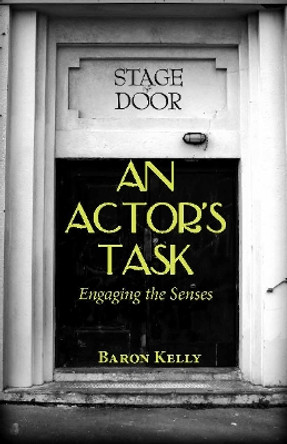 STAGE DOOR

AN ACTOR'S TASK

Engaging the Senses

BARON KELLY